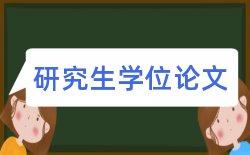 研究生学位论文